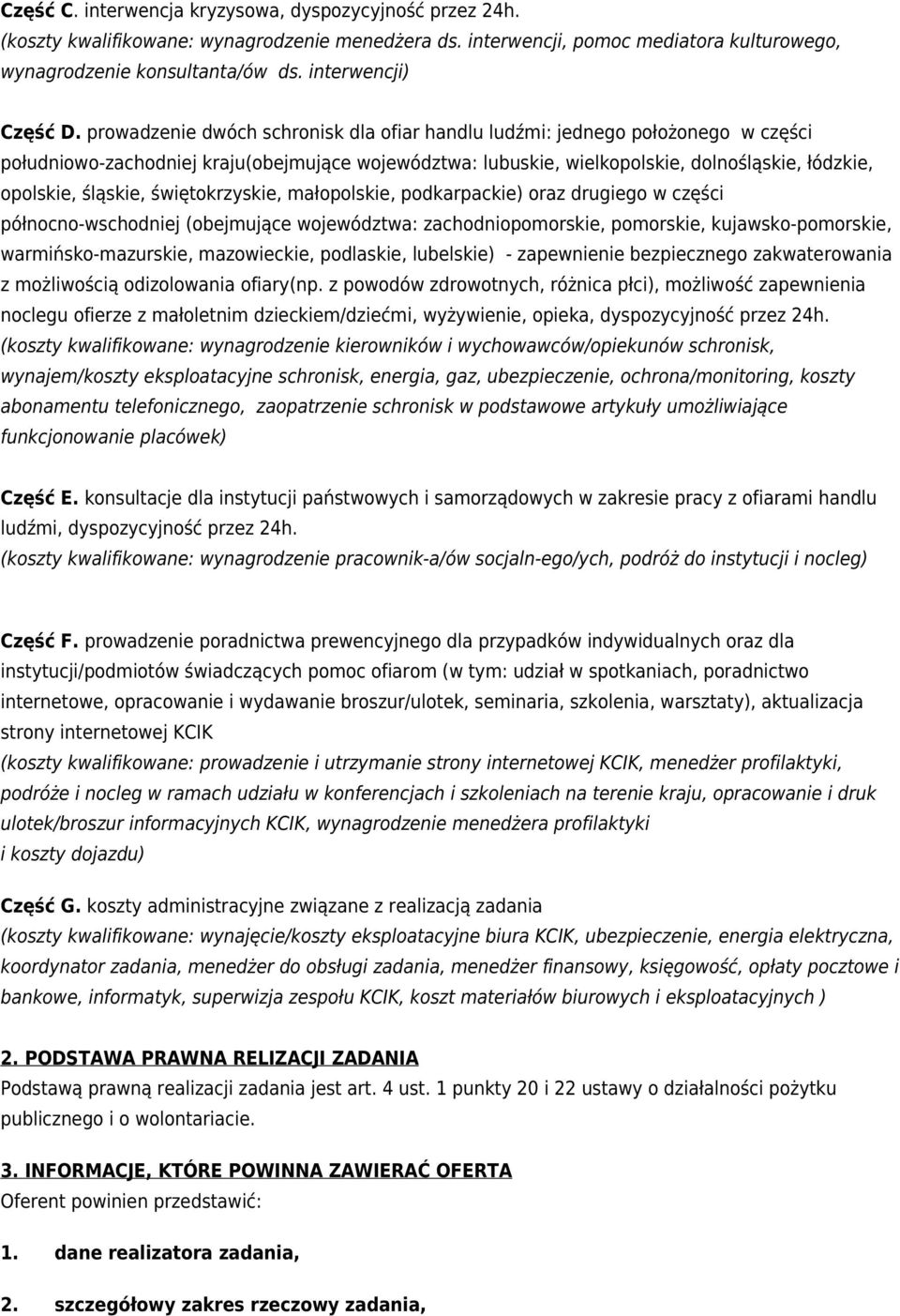 Część C. interwencja kryzysowa, dyspozycyjność przez 24h.
(koszty kwalifikowane: wynagrodzenie menedżera ds. interwencji, pomoc mediatora kulturowego, wynagrodzenie konsultanta/ów ds. interwencji)

Część D. prowadzenie dwóch schronisk dla ofiar handlu ludźmi: jednego położonego w części południowo-zachodniej kraju(obejmujące województwa: lubuskie, wielkopolskie, dolnośląskie, łódzkie, opolskie, śląskie, świętokrzyskie, małopolskie, podkarpackie) oraz drugiego w części północno-wschodniej (obejmujące województwa: zachodniopomorskie, pomorskie, kujawsko-pomorskie, warmińsko-mazurskie, mazowieckie, podlaskie, lubelskie) - zapewnienie bezpiecznego zakwaterowania z możliwością odizolowania ofiary(np. z powodów zdrowotnych, różnica płci), możliwość zapewnienia noclegu ofierze z małoletnim dzieckiem/dziećmi, wyżywienie, opieka, dyspozycyjność przez 24h.
(koszty kwalifikowane: wynagrodzenie kierowników i wychowawców/opiekunów schronisk, wynajem/koszty eksploatacyjne schronisk, energia, gaz, ubezpieczenie, ochrona/monitoring, koszty abonamentu telefonicznego, zaopatrzenie schronisk w podstawowe artykuły umożliwiające funkcjonowanie placówek)

Część E. konsultacje dla instytucji państwowych i samorządowych w zakresie pracy z ofiarami handlu ludźmi, dyspozycyjność przez 24h.
(koszty kwalifikowane: wynagrodzenie pracownik-a/ów socjaln-ego/ych, podróż do instytucji i nocleg)

Część F. prowadzenie poradnictwa prewencyjnego dla przypadków indywidualnych oraz dla instytucji/podmiotów świadczących pomoc ofiarom (w tym: udział w spotkaniach, poradnictwo internetowe, opracowanie i wydawanie broszur/ulotek, seminaria, szkolenia, warsztaty), aktualizacja strony internetowej KCIK
(koszty kwalifikowane: prowadzenie i utrzymanie strony internetowej KCIK, menedżer profilaktyki, podróże i nocleg w ramach udziału w konferencjach i szkoleniach na terenie kraju, opracowanie i druk ulotek/broszur informacyjnych KCIK, wynagrodzenie menedżera profilaktyki
i koszty dojazdu)

Część G. koszty administracyjne związane z realizacją zadania
(koszty kwalifikowane: wynajęcie/koszty eksploatacyjne biura KCIK, ubezpieczenie, energia elektryczna, koordynator zadania, menedżer do obsługi zadania, menedżer finansowy, księgowość, opłaty pocztowe i bankowe, informatyk, superwizja zespołu KCIK, koszt materiałów biurowych i eksploatacyjnych )

2. PODSTAWA PRAWNA RELIZACJI ZADANIA
Podstawą prawną realizacji zadania jest art. 4 ust. 1 punkty 20 i 22 ustawy o działalności pożytku publicznego i o wolontariacie.

3. INFORMACJE, KTÓRE POWINNA ZAWIERAĆ OFERTA
Oferent powinien przedstawić:

1. dane realizatora zadania,

2. szczegółowy zakres rzeczowy zadania,